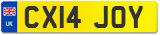 UK
CX14 JOY